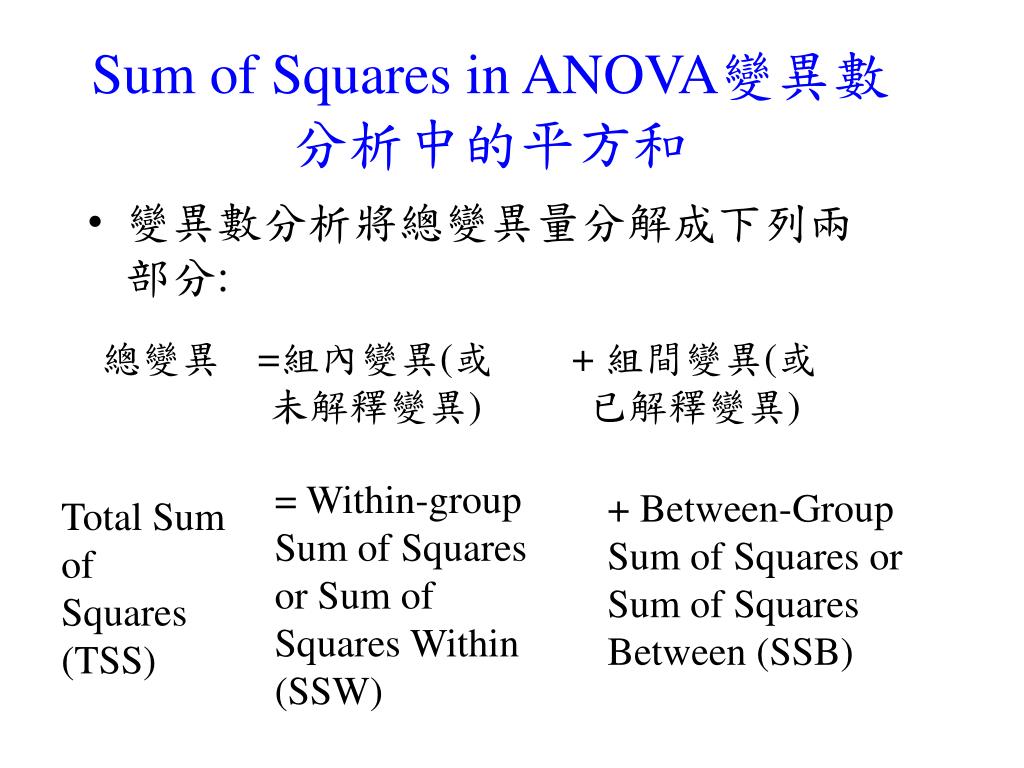 Sum of Squares in ANOVA變異數分析中的平方和

• 變異數分析將總變異量分解成下列兩部分:

總變異

=組內變異(或未解釋變異)

+ 組間變異(或已解釋變異)

Total Sum of Squares (TSS)

= Within-group Sum of Squares or Sum of Squares Within (SSW)

+ Between-Group Sum of Squares or Sum of Squares Between (SSB)